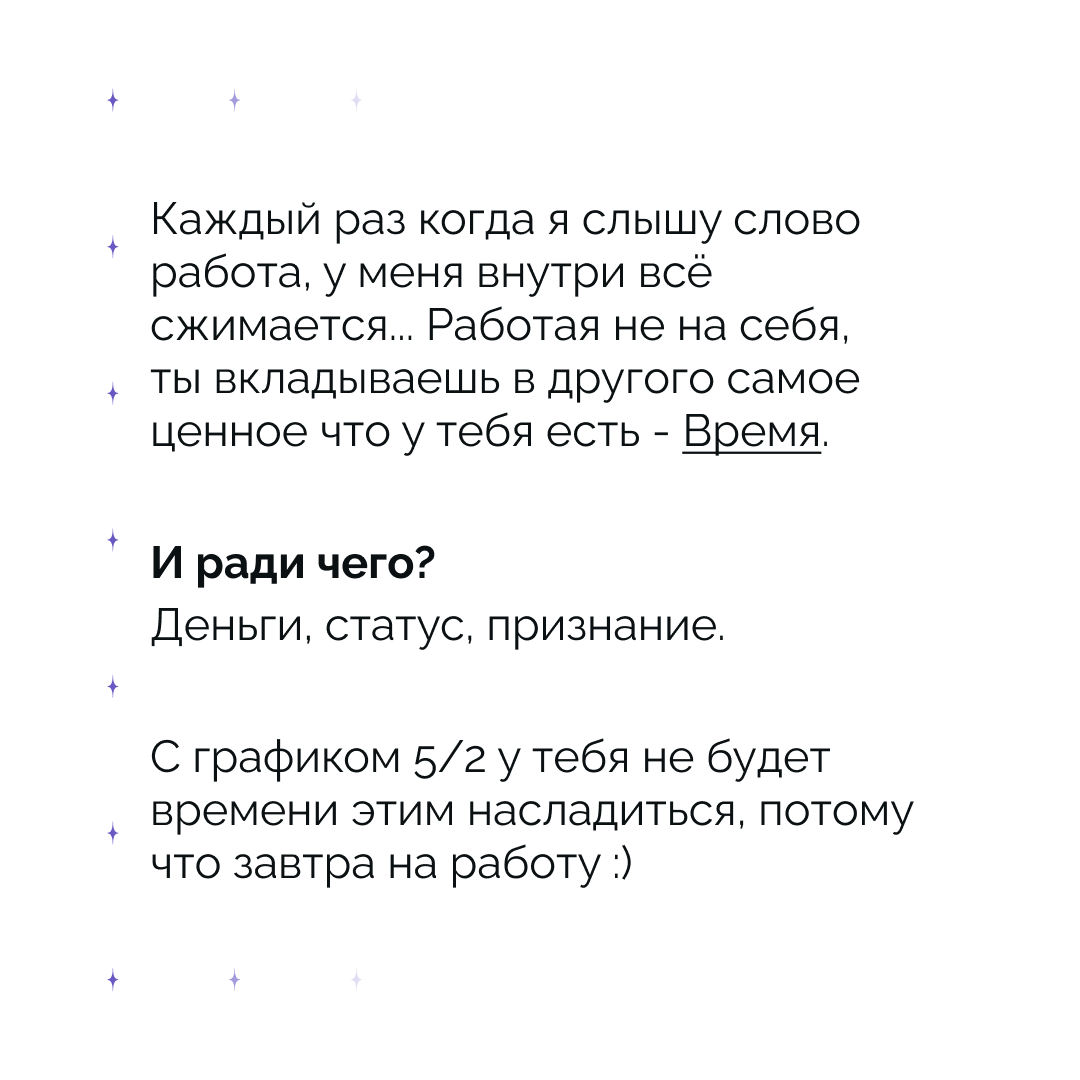 Каждый раз когда я слышу слово работа, у меня внутри всё сжимается... Работая не на себя, ты вкладываешь в другого самое ценное что у тебя есть - Время.

И ради чего?

Деньги, статус, признание.

С графиком 5/2 у тебя не будет времени этим насладиться, потому что завтра на работу :)